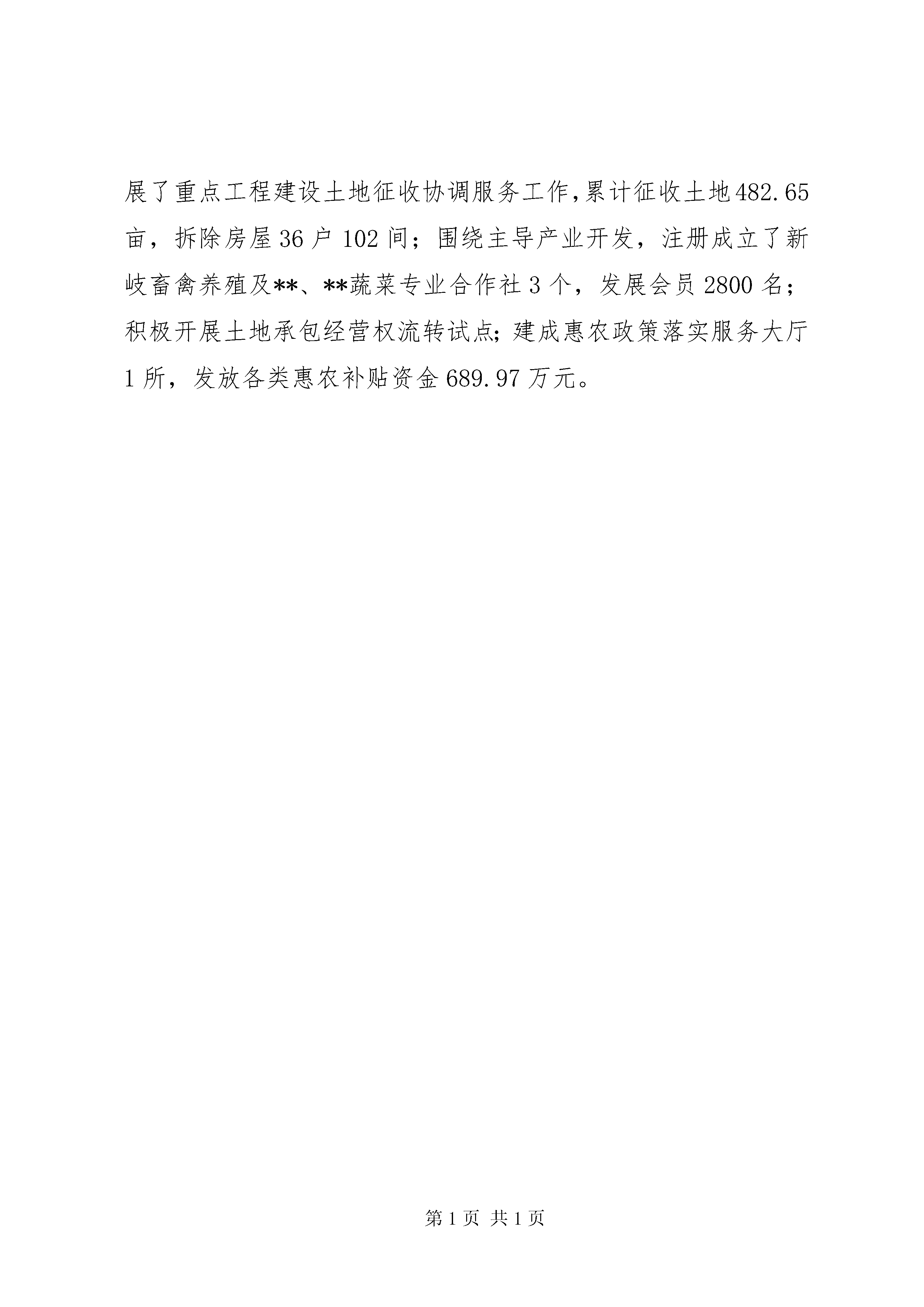 展了重点工程建设土地征收协调服务工作，累计征收土地482.65亩，拆除房屋36户102间；围绕主导产业开发，注册成立了新岐畜禽养殖及**、**蔬菜专业合作社3个，发展会员2800名；积极开展土地承包经营权流转试点；建成惠农政策落实服务大厅1所，发放各类惠农补贴资金689.97万元。

第1页 共1页